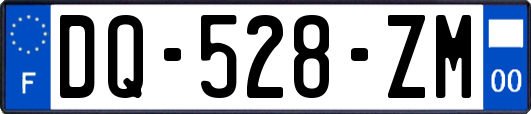 F
DQ-528-ZM
00